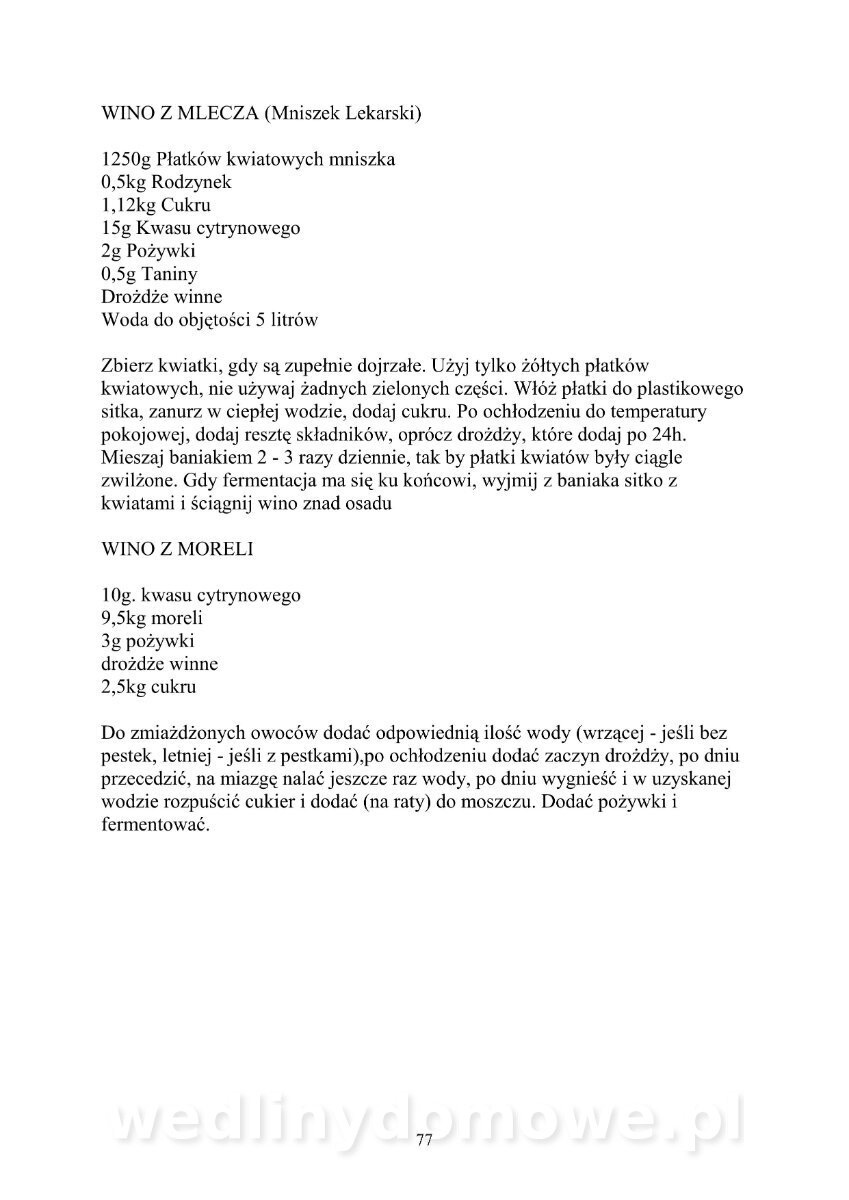 WINO Z MLECZA (Mniszek Lekarski)

1250g Płatków kwiatowych mniszka
0,5kg Rodzynek
1,12kg Cukru
15g Kwasu cytrynowego
2g Pożywki
0,5g Taniny
Drożdże winne
Woda do objętości 5 litrów

Zbierz kwiatki, gdy są zupełnie dojrzałe. Użyj tylko żółtych płatków kwiatowych, nie używaj żadnych zielonych części. Włóż płatki do plastikowego sitka, zanurz w ciepłej wodzie, dodaj cukru. Po ochłodzeniu do temperatury pokojowej, dodaj resztę składników, oprócz drożdży, które dodaj po 24h. Mieszaj baniakiem 2 - 3 razy dziennie, tak by płatki kwiatów były ciągle zwilżone. Gdy fermentacja ma się ku końcowi, wyjmij z baniaka sitko z kwiatami i ściągnij wino znad osadu

WINO Z MORELI

10g. kwasu cytrynowego
9,5kg moreli
3g pożywki
drożdże winne
2,5kg cukru

Do zmiażdżonych owoców dodać odpowiednią ilość wody (wrzącej - jeśli bez pestek, letniej - jeśli z pestkami),po ochłodzeniu dodać zaczyn drożdży, po dniu przecedzić, na miazgę nalać jeszcze raz wody, po dniu wygnieść i w uzyskanej wodzie rozpuścić cukier i dodać (na raty) do moszczu. Dodać pożywki i fermentować.

wedlinydomowe.pl
77